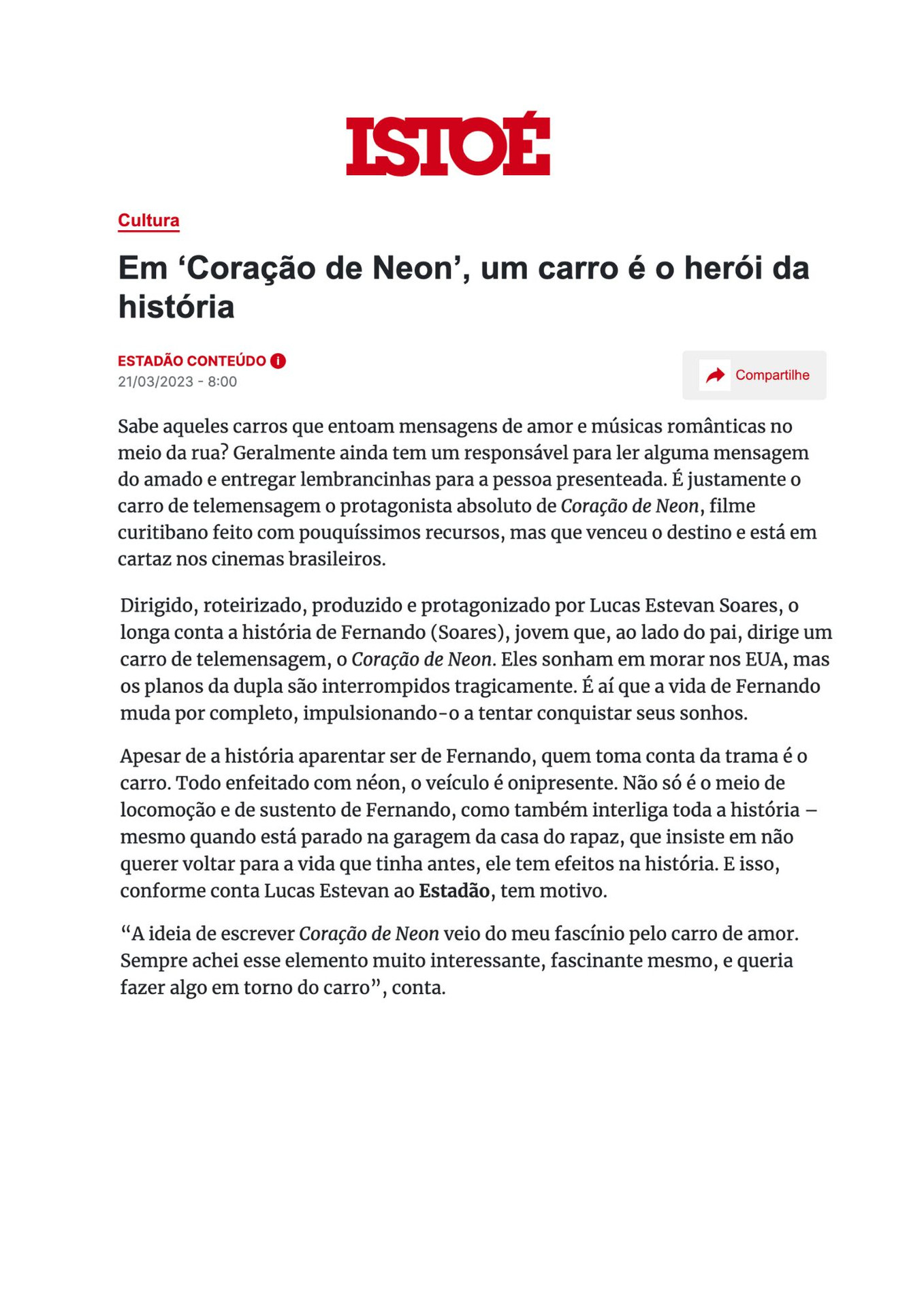 ISTOÉ

Cultura

Em ‘Coração de Neon’, um carro é o herói da história

ESTADÃO CONTEÚDO
21/03/2023 - 8:00

Compartilhe

Sabe aqueles carros que entoam mensagens de amor e músicas românticas no meio da rua? Geralmente ainda tem um responsável para ler alguma mensagem do amado e entregar lembrancinhas para a pessoa presenteada. É justamente o carro de telemensagem o protagonista absoluto de Coração de Neon, filme curitibano feito com pouquíssimos recursos, mas que venceu o destino e está em cartaz nos cinemas brasileiros.

Dirigido, roteirizado, produzido e protagonizado por Lucas Estevan Soares, o longa conta a história de Fernando (Soares), jovem que, ao lado do pai, dirige um carro de telemensagem, o Coração de Neon. Eles sonham em morar nos EUA, mas os planos da dupla são interrompidos tragicamente. É aí que a vida de Fernando muda por completo, impulsionando-o a tentar conquistar seus sonhos.

Apesar de a história aparentar ser de Fernando, quem toma conta da trama é o carro. Todo enfeitado com néon, o veículo é onipresente. Não só é o meio de locomoção e de sustento de Fernando, como também interliga toda a história – mesmo quando está parado na garagem da casa do rapaz, que insiste em não querer voltar para a vida que tinha antes, ele tem efeitos na história. E isso, conforme conta Lucas Estevan ao Estadão, tem motivo.

“A ideia de escrever Coração de Neon veio do meu fascínio pelo carro de amor. Sempre achei esse elemento muito interessante, fascinante mesmo, e queria fazer algo em torno do carro”, conta.